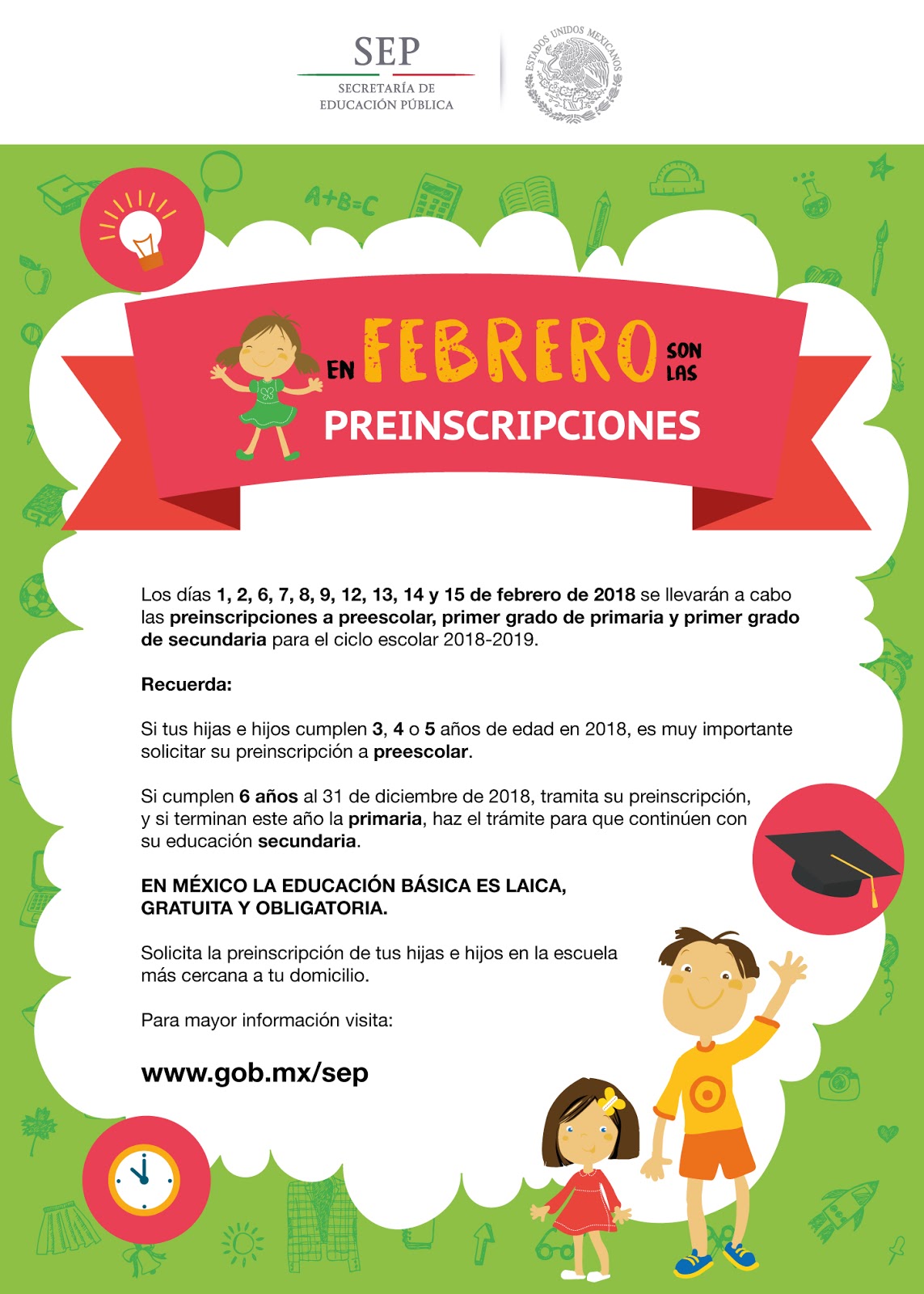 SEP
SECRETARÍA DE
EDUCACIÓN PÚBLICA

ESTADOS UNIDOS MEXICANOS

A+B=C

EN FEBRERO SON LAS
PREINSCRIPCIONES

Los días 1, 2, 6, 7, 8, 9, 12, 13, 14 y 15 de febrero de 2018 se llevarán a cabo las preinscripciones a preescolar, primer grado de primaria y primer grado de secundaria para el ciclo escolar 2018-2019.

Recuerda:

Si tus hijas e hijos cumplen 3, 4 o 5 años de edad en 2018, es muy importante solicitar su preinscripción a preescolar.

Si cumplen 6 años al 31 de diciembre de 2018, tramita su preinscripción, y si terminan este año la primaria, haz el trámite para que continúen con su educación secundaria.

EN MÉXICO LA EDUCACIÓN BÁSICA ES LAICA, GRATUITA Y OBLIGATORIA.

Solicita la preinscripción de tus hijas e hijos en la escuela más cercana a tu domicilio.

Para mayor información visita:

www.gob.mx/sep